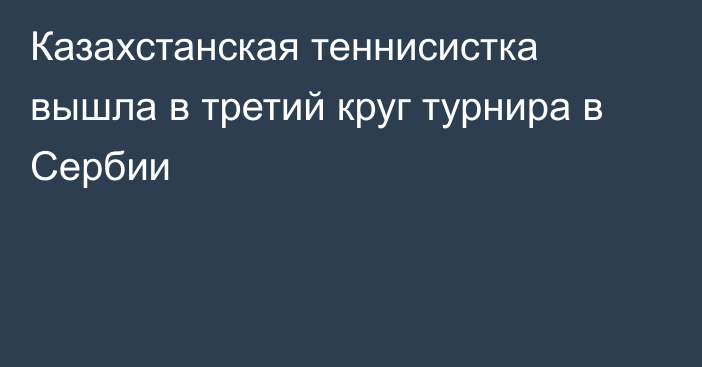 Казахстанская теннисистка вышла в третий круг турнира в Сербии